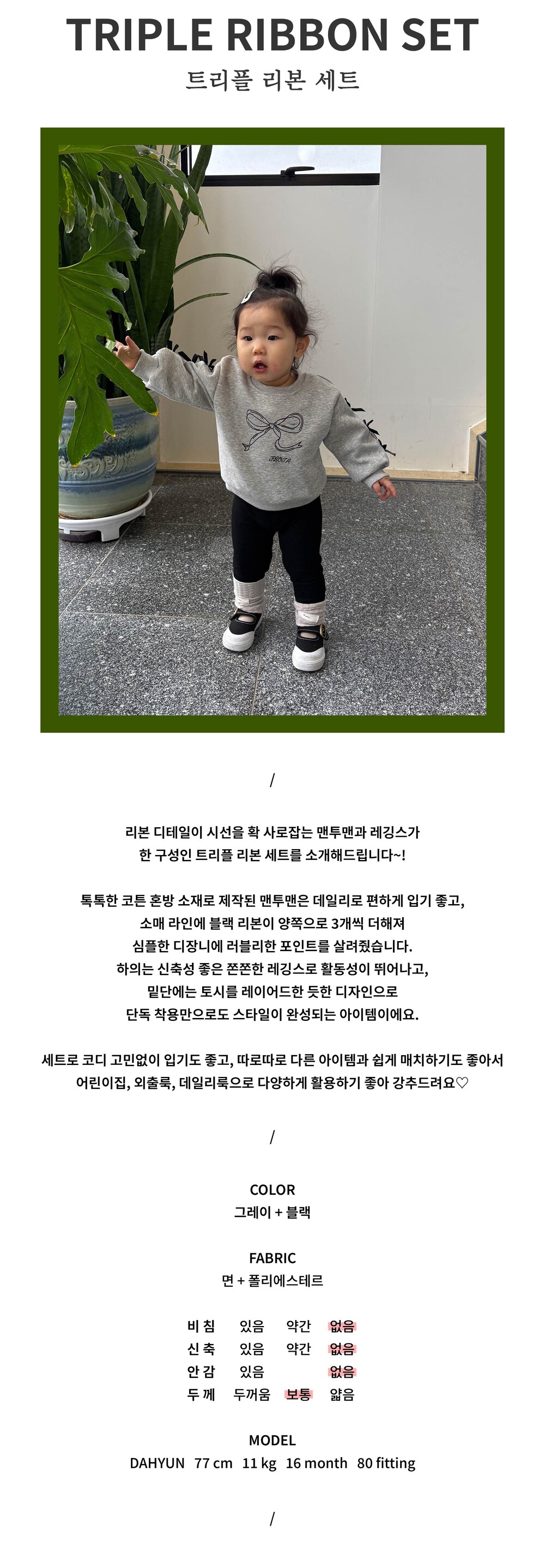 TRIPLE RIBBON SET
트리플 리본 세트

/

리본 디테일이 시선을 확 사로잡는 맨투맨과 레깅스가
한 구성인 트리플 리본 세트를 소개해드립니다~!

톡톡한 코튼 혼방 소재로 제작된 맨투맨은 데일리로 편하게 입기 좋고,
소매 라인에 블랙 리본이 양쪽으로 3개씩 더해져
심플한 디장니에 러블리한 포인트를 살려줬습니다.
하의는 신축성 좋은 쫀쫀한 레깅스로 활동성이 뛰어나고,
밑단에는 토시를 레이어드한 듯한 디자인으로
단독 착용만으로도 스타일이 완성되는 아이템이에요.

세트로 코디 고민없이 입기도 좋고, 따로따로 다른 아이템과 쉽게 매치하기도 좋아서
어린이집, 외출룩, 데일리룩으로 다양하게 활용하기 좋아 강추드려요♡

/

COLOR
그레이 + 블랙

FABRIC
면 + 폴리에스테르

| 비 침 | 있음 | 약간 | 없음 |
|---|---|---|---|
| 신 축 | 있음 | 약간 | 없음 |
| 안 감 | 있음 | | 없음 |
| 두 께 | 두꺼움 | 보통 | 얇음 |

MODEL
DAHYUN 77 cm 11 kg 16 month 80 fitting

/